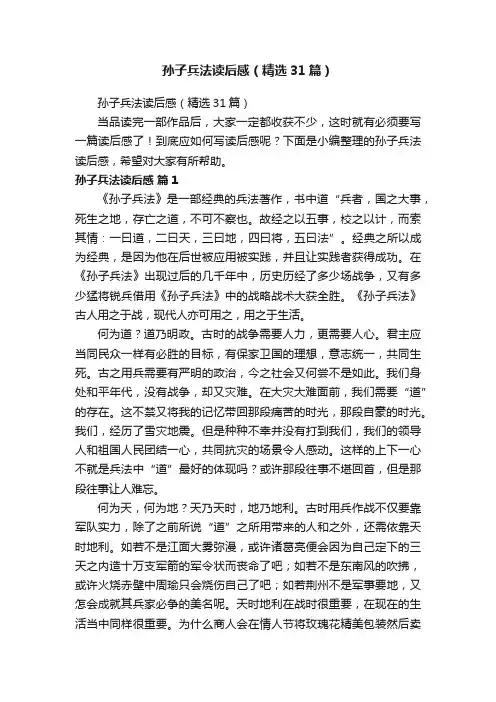 孙子兵法读后感（精选31篇）

孙子兵法读后感（精选31篇）

当品读完一部作品后，大家一定都收获不少，这时就有必须要写一篇读后感了！到底应如何写读后感呢？下面是小编整理的孙子兵法读后感，希望对大家有所帮助。

孙子兵法读后感 篇1

《孙子兵法》是一部经典的兵法著作，书中道“兵者，国之大事，死生之地，存亡之道，不可不察也。故经之以五事，校之以计，而索其情：一曰道，二曰天，三曰地，四曰将，五曰法”。经典之所以成为经典，是因为他在后世被应用被实践，并且让实践者获得成功。在《孙子兵法》出现过后的几千年中，历史历经了多少场战争，又有多少猛将锐兵借用《孙子兵法》中的战略战术大获全胜。《孙子兵法》古人用之于战，现代人亦可用之，用之于生活。

何为道？道乃明政。古时的战争需要人力，更需要人心。君主应当同民众一样有必胜的目标，有保家卫国的理想，意志统一，共同生死。古之用兵需要有严明的政治，今之社会又何尝不是如此。我们身处和平年代，没有战争，却又灾难。在大灾大难面前，我们需要“道”的存在。这不禁又将我的记忆带回那段痛苦的时光，那段自豪的时光。我们，经历了雪灾地震。但是种种不幸并没有打到我们，我们的领导人和祖国人民团结一心，共同抗灾的场景令人感动。这样的上下一心不就是兵法中“道”最好的体现吗？或许那段往事不堪回首，但是那段往事让人难忘。

何为天，何为地？天乃天时，地乃地利。古时用兵作战不仅要靠军队实力，除了之前所说“道”之所用带来的人和之外，还需依靠天时地利。如若不是江面大雾弥漫，或许诸葛亮便会因为自己定下的三天之内造十万支军箭的军令状而丧命了吧；如若不是东南风的吹拂，或许火烧赤壁中周瑜只会烧伤自己了吧；如若荆州不是军事要地，又怎会成就其兵家必争的美名呢。天时地利在战时很重要，在现在的生活当中同样很重要。为什么商人会在情人节将玫瑰花精美包装然后卖